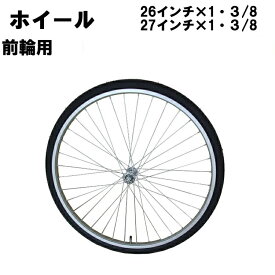 ホイール

26インチ×1・3/8
27インチ×1・3/8

前輪用